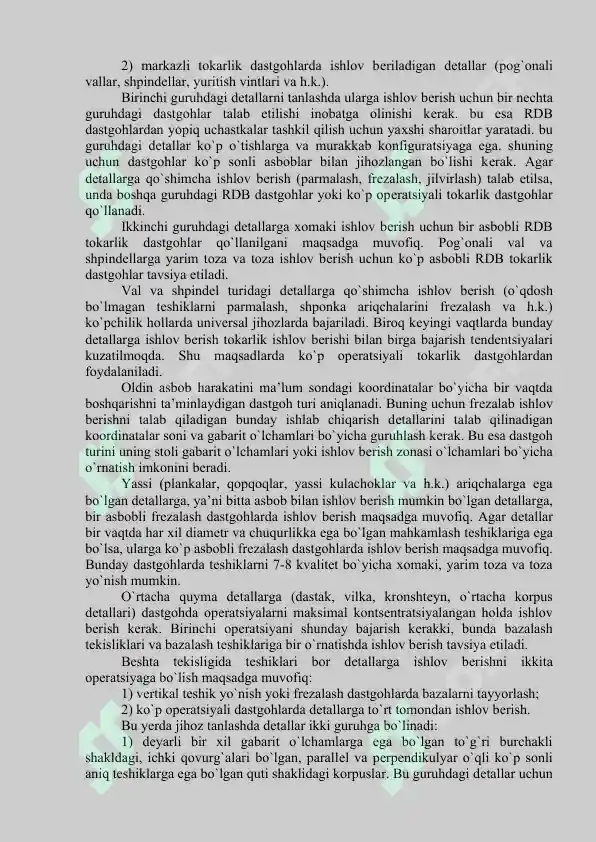 2) markazli tokarlik dastgohlarda ishlov beriladigan detallar (pog`onali vallar, shpindellar, yuritish vintlari va h.k.).

Birinchi guruhdagi detallarni tanlashda ularga ishlov berish uchun bir nechta guruhdagi dastgohlar talab etilishi inobatga olinishi kerak. bu esa RDB dastgohlardan yopiq uchastkalar tashkil qilish uchun yaxshi sharoitlar yaratadi. bu guruhdagi detallar ko`p o`tishlarga va murakkab konfiguratsiyaga ega. shuning uchun dastgohlar ko`p sonli asboblar bilan jihozlangan bo`lishi kerak. Agar detallarga qo`shimcha ishlov berish (parmalash, frezalash, jilvirlash) talab etilsa, unda boshqa guruhdagi RDB dastgohlar yoki ko`p operatsiyali tokarlik dastgohlar qo`llanadi.

Ikkinchi guruhdagi detallarga xomaki ishlov berish uchun bir asbobli RDB tokarlik dastgohlar qo`llanilgani maqsadga muvofiq. Pog`onali val va shpindellarga yarim toza va toza ishlov berish uchun ko`p asbobli RDB tokarlik dastgohlar tavsiya etiladi.

Val va shpindel turidagi detallarga qo`shimcha ishlov berish (o`qdosh bo`lmagan teshiklarni parmalash, shponka ariqchalarini frezalash va h.k.) ko`pchilik hollarda universal jihozlarda bajariladi. Biroq keyingi vaqtlarda bunday detallarga ishlov berish tokarlik ishlov berishi bilan birga bajarish tendentsiyalari kuzatilmoqda. Shu maqsadlarda ko`p operatsiyali tokarlik dastgohlardan foydalaniladi.

Oldin asbob harakatini ma'lum sondagi koordinatalar bo`yicha bir vaqtda boshqarishni ta'minlaydigan dastgoh turi aniqlanadi. Buning uchun frezalab ishlov berishni talab qiladigan bunday ishlab chiqarish detallarini talab qilinadigan koordinatalar soni va gabarit o`lchamlari bo`yicha guruhlash kerak. Bu esa dastgoh turini uning stoli gabarit o`lchamlari yoki ishlov berish zonasi o`lchamlari bo`yicha o`rnatish imkonini beradi.

Yassi (plankalar, qopqoqlar, yassi kulachoklar va h.k.) ariqchalarga ega bo`lgan detallarga, ya'ni bitta asbob bilan ishlov berish mumkin bo`lgan detallarga, bir asbobli frezalash dastgohlarda ishlov berish maqsadga muvofiq. Agar detallar bir vaqtda har xil diametr va chuqurlikka ega bo`lgan mahkamlash teshiklariga ega bo`lsa, ularga ko`p asbobli frezalash dastgohlarda ishlov berish maqsadga muvofiq. Bunday dastgohlarda teshiklarni 7-8 kvalitet bo`yicha xomaki, yarim toza va toza yo`nish mumkin.

O`rtacha quyma detallarga (dastak, vilka, kronshteyn, o`rtacha korpus detallari) dastgohda operatsiyalarni maksimal kontsentratsiyalangan holda ishlov berish kerak. Birinchi operatsiyani shunday bajarish kerakki, bunda bazalash tekisliklari va bazalash teshiklariga bir o`rnatishda ishlov berish tavsiya etiladi.

Beshta tekisligida teshiklari bor detallarga ishlov berishni ikkita operatsiyaga bo`lish maqsadga muvofiq:

1) vertikal teshik yo`nish yoki frezalash dastgohlarda bazalarni tayyorlash;

2) ko`p operatsiyali dastgohlarda detallarga to`rt tomondan ishlov berish.

Bu yerda jihoz tanlashda detallar ikki guruhga bo`linadi:

1) deyarli bir xil gabarit o`lchamlarga ega bo`lgan to`g`ri burchakli shakldagi, ichki qovurg`alari bo`lgan, parallel va perpendikulyar o`qli ko`p sonli aniq teshiklarga ega bo`lgan quti shaklidagi korpuslar. Bu guruhdagi detallar uchun